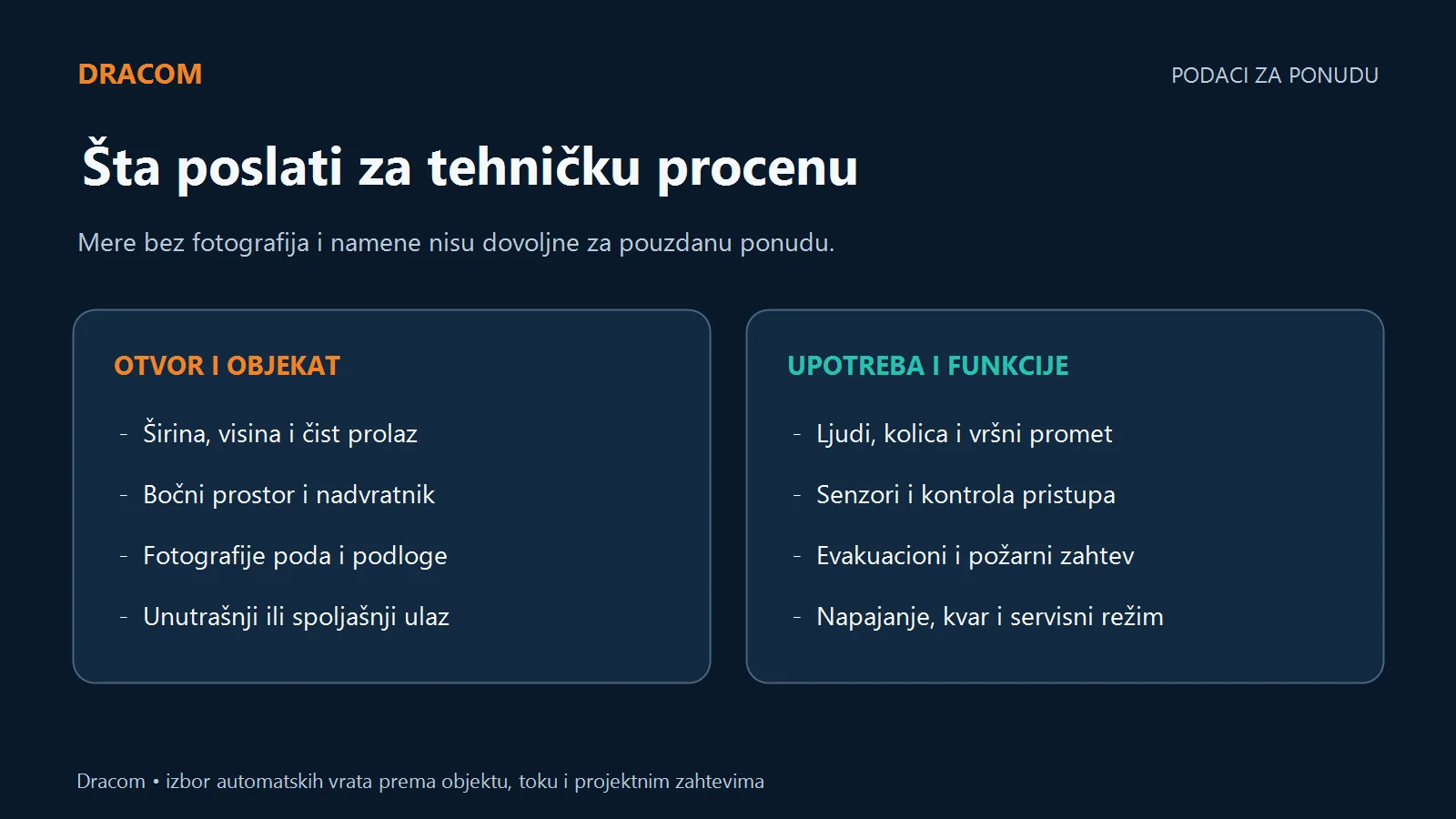 DRACOM

PODACI ZA PONUDU

Šta poslati za tehničku procenu

Mere bez fotografija i namene nisu dovoljne za pouzdanu ponudu.

OTVOR I OBJEKAT

- Širina, visina i čist prolaz
- Bočni prostor i nadvratnik
- Fotografije poda i podloge
- Unutrašnji ili spoljašnji ulaz

UPOTREBA I FUNKCIJE

- Ljudi, kolica i vršni promet
- Senzori i kontrola pristupa
- Evakuacioni i požarni zahtev
- Napajanje, kvar i servisni režim

Dracom • izbor automatskih vrata prema objektu, toku i projektnim zahtevima